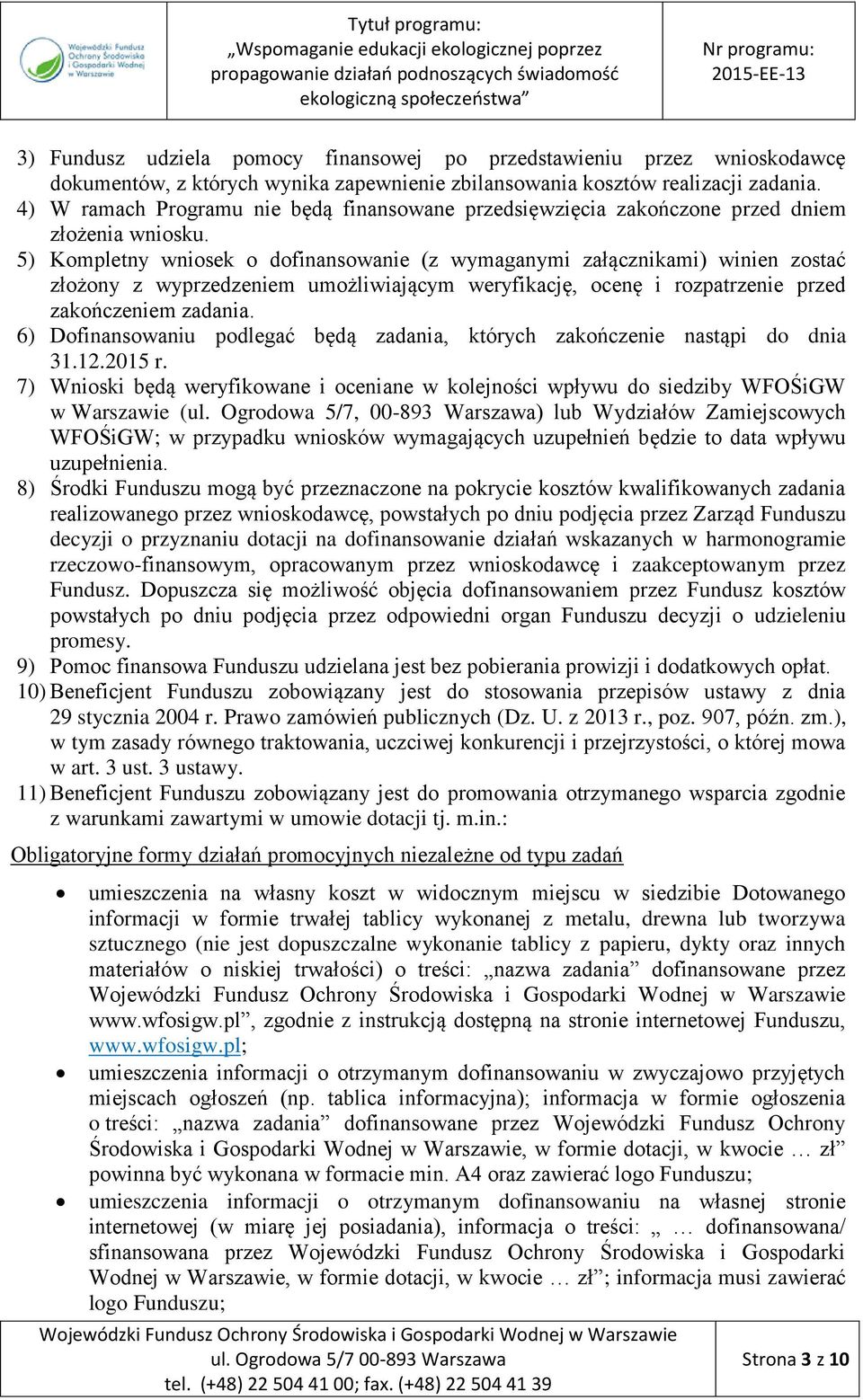 Wojewódzki Fundusz Ochrony Środowiska i Gospodarki Wodnej w Warszawie

Tytuł programu:
„Wspomaganie edukacji ekologicznej poprzez propagowanie działań podnoszących świadomość ekologiczną społeczeństwa”

Nr programu:
2015-EE-13

3) Fundusz udziela pomocy finansowej po przedstawieniu przez wnioskodawcę dokumentów, z których wynika zapewnienie zbilansowania kosztów realizacji zadania.
4) W ramach Programu nie będą finansowane przedsięwzięcia zakończone przed dniem złożenia wniosku.
5) Kompletny wniosek o dofinansowanie (z wymaganymi załącznikami) winien zostać złożony z wyprzedzeniem umożliwiającym weryfikację, ocenę i rozpatrzenie przed zakończeniem zadania.
6) Dofinansowaniu podlegać będą zadania, których zakończenie nastąpi do dnia 31.12.2015 r.
7) Wnioski będą weryfikowane i oceniane w kolejności wpływu do siedziby WFOŚiGW w Warszawie (ul. Ogrodowa 5/7, 00-893 Warszawa) lub Wydziałów Zamiejscowych WFOŚiGW; w przypadku wniosków wymagających uzupełnień będzie to data wpływu uzupełnienia.
8) Środki Funduszu mogą być przeznaczone na pokrycie kosztów kwalifikowanych zadania realizowanego przez wnioskodawcę, powstałych po dniu podjęcia przez Zarząd Funduszu decyzji o przyznaniu dotacji na dofinansowanie działań wskazanych w harmonogramie rzeczowo-finansowym, opracowanym przez wnioskodawcę i zaakceptowanym przez Fundusz. Dopuszcza się możliwość objęcia dofinansowaniem przez Fundusz kosztów powstałych po dniu podjęcia przez odpowiedni organ Funduszu decyzji o udzieleniu promesy.
9) Pomoc finansowa Funduszu udzielana jest bez pobierania prowizji i dodatkowych opłat.
10) Beneficjent Funduszu zobowiązany jest do stosowania przepisów ustawy z dnia 29 stycznia 2004 r. Prawo zamówień publicznych (Dz. U. z 2013 r., poz. 907, późn. zm.), w tym zasady równego traktowania, uczciwej konkurencji i przejrzystości, o której mowa w art. 3 ust. 3 ustawy.
11) Beneficjent Funduszu zobowiązany jest do promowania otrzymanego wsparcia zgodnie z warunkami zawartymi w umowie dotacji tj. m.in.:

Obligatoryjne formy działań promocyjnych niezależne od typu zadań

• umieszczenia na własny koszt w widocznym miejscu w siedzibie Dotowanego informacji w formie trwałej tablicy wykonanej z metalu, drewna lub tworzywa sztucznego (nie jest dopuszczalne wykonanie tablicy z papieru, dykty oraz innych materiałów o niskiej trwałości) o treści: „nazwa zadania” dofinansowane przez Wojewódzki Fundusz Ochrony Środowiska i Gospodarki Wodnej w Warszawie www.wfosigw.pl”, zgodnie z instrukcją dostępną na stronie internetowej Funduszu, www.wfosigw.pl;
• umieszczenia informacji o otrzymanym dofinansowaniu w zwyczajowo przyjętych miejscach ogłoszeń (np. tablica informacyjna); informacja w formie ogłoszenia o treści: „nazwa zadania” dofinansowane przez Wojewódzki Fundusz Ochrony Środowiska i Gospodarki Wodnej w Warszawie, w formie dotacji, w kwocie … zł” powinna być wykonana w formacie min. A4 oraz zawierać logo Funduszu;
• umieszczenia informacji o otrzymanym dofinansowaniu na własnej stronie internetowej (w miarę jej posiadania), informacja o treści: „ … dofinansowana/ sfinansowana przez Wojewódzki Fundusz Ochrony Środowiska i Gospodarki Wodnej w Warszawie, w formie dotacji, w kwocie … zł”; informacja musi zawierać logo Funduszu;

Wojewódzki Fundusz Ochrony Środowiska i Gospodarki Wodnej w Warszawie
ul. Ogrodowa 5/7 00-893 Warszawa
tel. (+48) 22 504 41 00; fax. (+48) 22 504 41 39

Strona 3 z 10